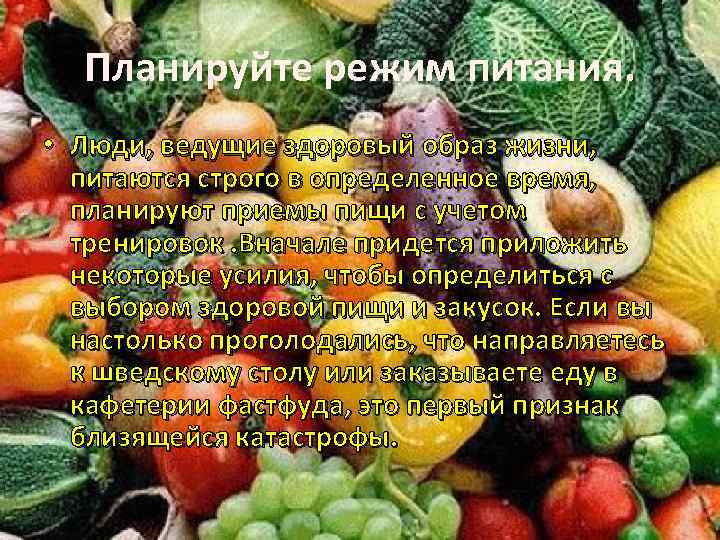 Планируйте режим питания.

• Люди, ведущие здоровый образ жизни, питаются строго в определенное время, планируют приемы пищи с учетом тренировок .Вначале придется приложить некоторые усилия, чтобы определиться с выбором здоровой пищи и закусок. Если вы настолько проголодались, что направляетесь к шведскому столу или заказываете еду в кафетерии фастфуда, это первый признак близящейся катастрофы.